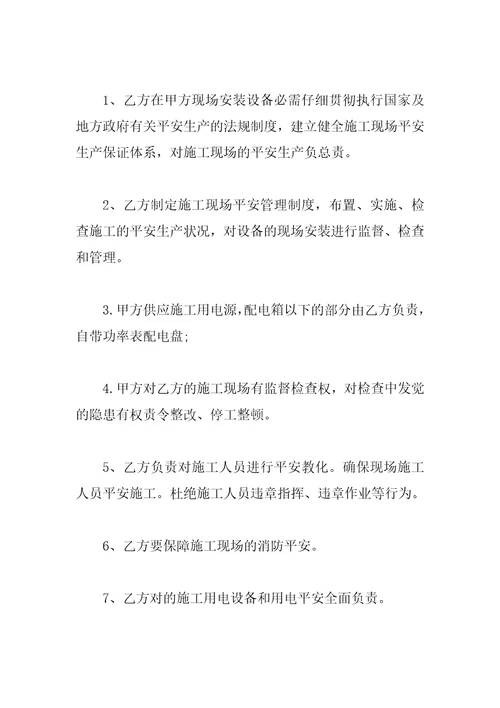 1、乙方在甲方现场安装设备必需仔细贯彻执行国家及地方政府有关平安生产的法规制度，建立健全施工现场平安生产保证体系，对施工现场的平安生产负总责。

2、乙方制定施工现场平安管理制度，布置、实施、检查施工的平安生产状况，对设备的现场安装进行监督、检查和管理。

3.甲方供应施工用电源，配电箱以下的部分由乙方负责，自带功率表配电盘；

4.甲方对乙方的施工现场有监督检查权，对检查中发觉的隐患有权责令整改、停工整顿。

5、乙方负责对施工人员进行平安教化。确保现场施工人员平安施工。杜绝施工人员违章指挥、违章作业等行为。

6、乙方要保障施工现场的消防平安。

7、乙方对的施工用电设备和用电平安全面负责。